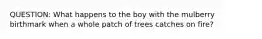 QUESTION: What happens to the boy with the mulberry birthmark when a whole patch of trees catches on fire?